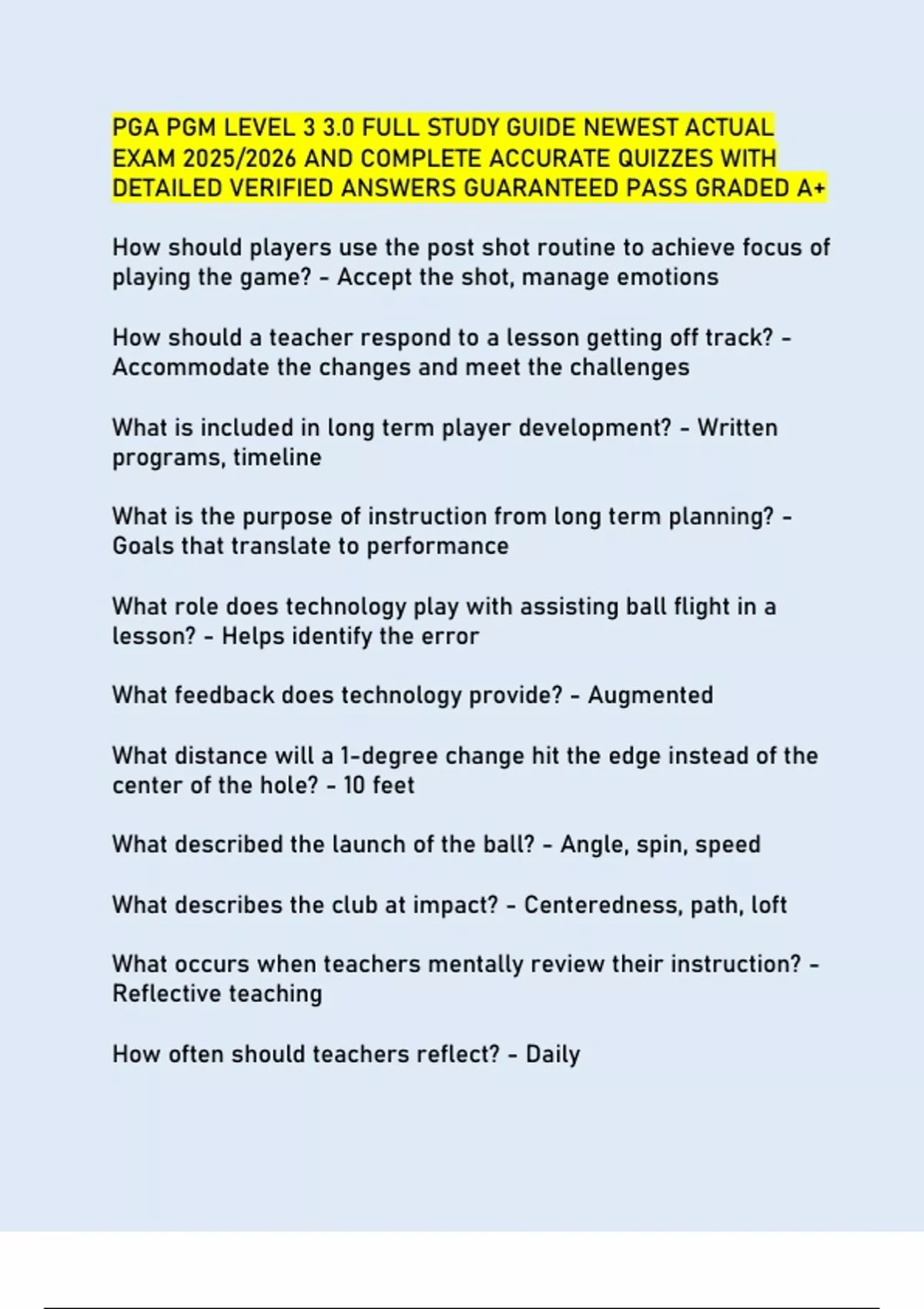 PGA PGM LEVEL 3 3.0 FULL STUDY GUIDE NEWEST ACTUAL EXAM 2025/2026 AND COMPLETE ACCURATE QUIZZES WITH DETAILED VERIFIED ANSWERS GUARANTEED PASS GRADED A+

How should players use the post shot routine to achieve focus of playing the game? - Accept the shot, manage emotions

How should a teacher respond to a lesson getting off track? - Accommodate the changes and meet the challenges

What is included in long term player development? - Written programs, timeline

What is the purpose of instruction from long term planning? - Goals that translate to performance

What role does technology play with assisting ball flight in a lesson? - Helps identify the error

What feedback does technology provide? - Augmented

What distance will a 1-degree change hit the edge instead of the center of the hole? - 10 feet

What described the launch of the ball? - Angle, spin, speed

What describes the club at impact? - Centeredness, path, loft

What occurs when teachers mentally review their instruction? - Reflective teaching

How often should teachers reflect? - Daily